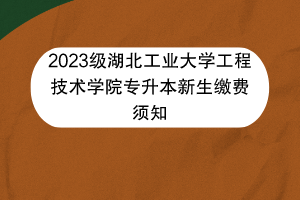 2023级湖北工业大学工程技术学院专升本新生缴费须知